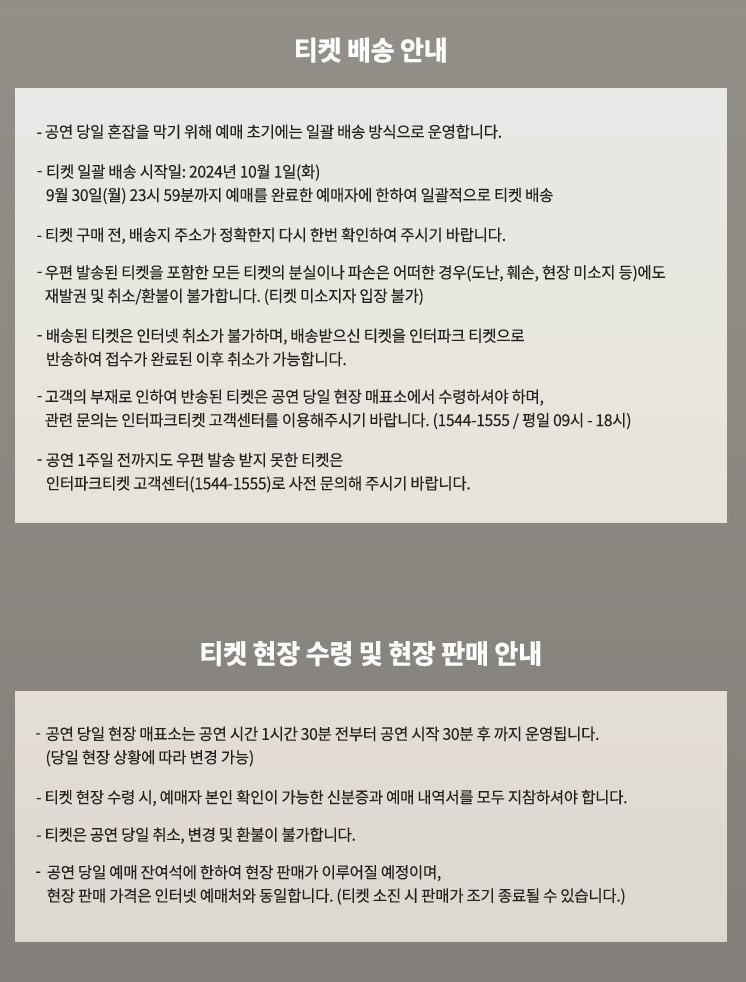 티켓 배송 안내

- 공연 당일 혼잡을 막기 위해 예매 초기에는 일괄 배송 방식으로 운영합니다.

- 티켓 일괄 배송 시작일: 2024년 10월 1일(화)
9월 30일(월) 23시 59분까지 예매를 완료한 예매자에 한하여 일괄적으로 티켓 배송

- 티켓 구매 전, 배송지 주소가 정확한지 다시 한번 확인하여 주시기 바랍니다.

- 우편 발송된 티켓을 포함한 모든 티켓의 분실이나 파손은 어떠한 경우(도난, 훼손, 현장 미소지 등)에도 재발권 및 취소/환불이 불가합니다. (티켓 미소지자 입장 불가)

- 배송된 티켓은 인터넷 취소가 불가하며, 배송받으신 티켓을 인터파크 티켓으로 반송하여 접수가 완료된 이후 취소가 가능합니다.

- 고객의 부재로 인하여 반송된 티켓은 공연 당일 현장 매표소에서 수령하셔야 하며, 관련 문의는 인터파크티켓 고객센터를 이용해주시기 바랍니다. (1544-1555 / 평일 09시 - 18시)

- 공연 1주일 전까지도 우편 발송 받지 못한 티켓은 인터파크티켓 고객센터(1544-1555)로 사전 문의해 주시기 바랍니다.

티켓 현장 수령 및 현장 판매 안내

- 공연 당일 현장 매표소는 공연 시간 1시간 30분 전부터 공연 시작 30분 후 까지 운영됩니다. (당일 현장 상황에 따라 변경 가능)

- 티켓 현장 수령 시, 예매자 본인 확인이 가능한 신분증과 예매 내역서를 모두 지참하셔야 합니다.

- 티켓은 공연 당일 취소, 변경 및 환불이 불가합니다.

- 공연 당일 예매 잔여석에 한하여 현장 판매가 이루어질 예정이며, 현장 판매 가격은 인터넷 예매처와 동일합니다. (티켓 소진 시 판매가 조기 종료될 수 있습니다.)